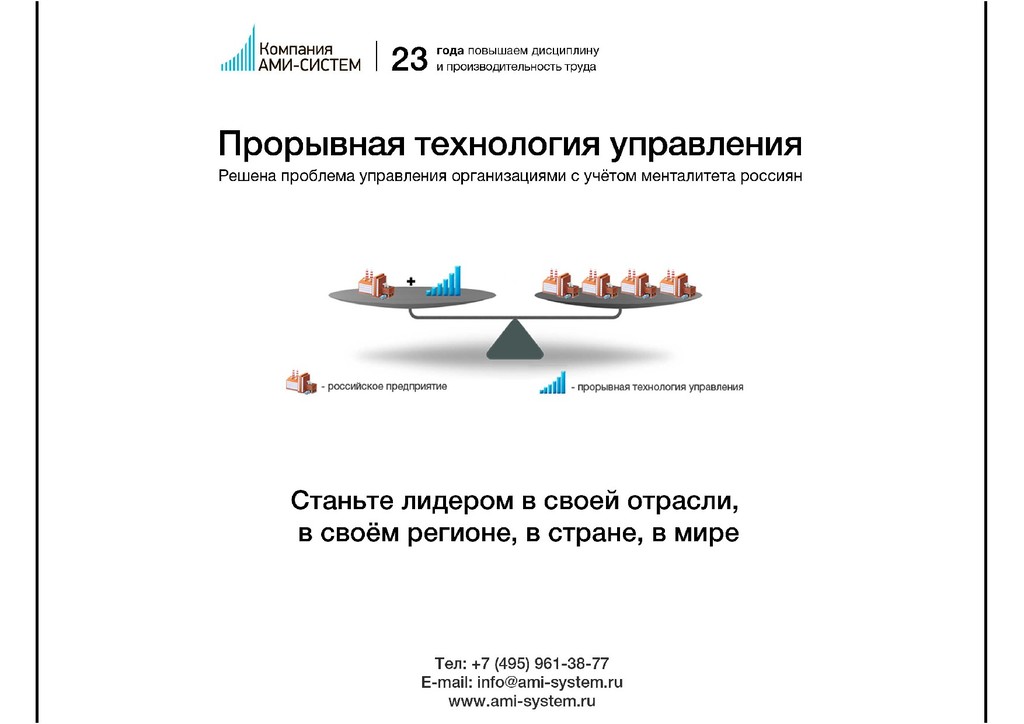 Компания
АМИ-СИСТЕМ

23 года повышаем дисциплину
и производительность труда

Прорывная технология управления

Решена проблема управления организациями с учётом менталитета россиян

+

- российское предприятие

- прорывная технология управления

Станьте лидером в своей отрасли,
в своём регионе, в стране, в мире

Тел: +7 (495) 961-38-77
E-mail: info@ami-system.ru
www.ami-system.ru